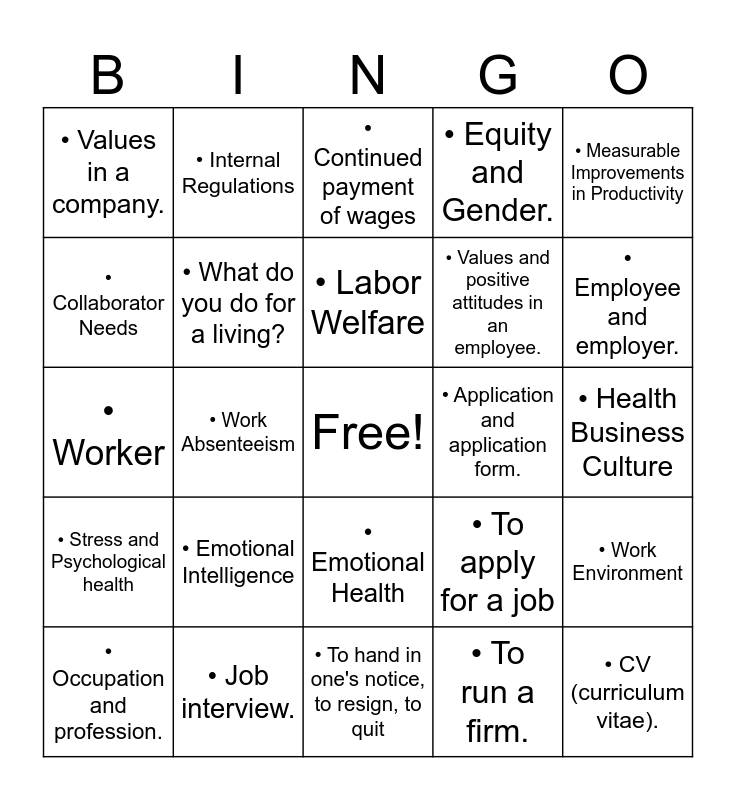 | B | I | N | G | O |
|---|---|---|---|---|
| • Values in a company. | • Internal Regulations | • Continued payment of wages | • Equity and Gender. | • Measurable Improvements in Productivity |
| • Collaborator Needs | • What do you do for a living? | • Labor Welfare | • Values and positive attitudes in an employee. | • Employee and employer. |
| • Worker | • Work Absenteeism | Free! | • Application and application form. | • Health Business Culture |
| • Stress and Psychological health | • Emotional Intelligence | • Emotional Health | • To apply for a job | • Work Environment |
| • Occupation and profession. | • Job interview. | • To hand in one's notice, to resign, to quit | • To run a firm. | • CV (curriculum vitae). |